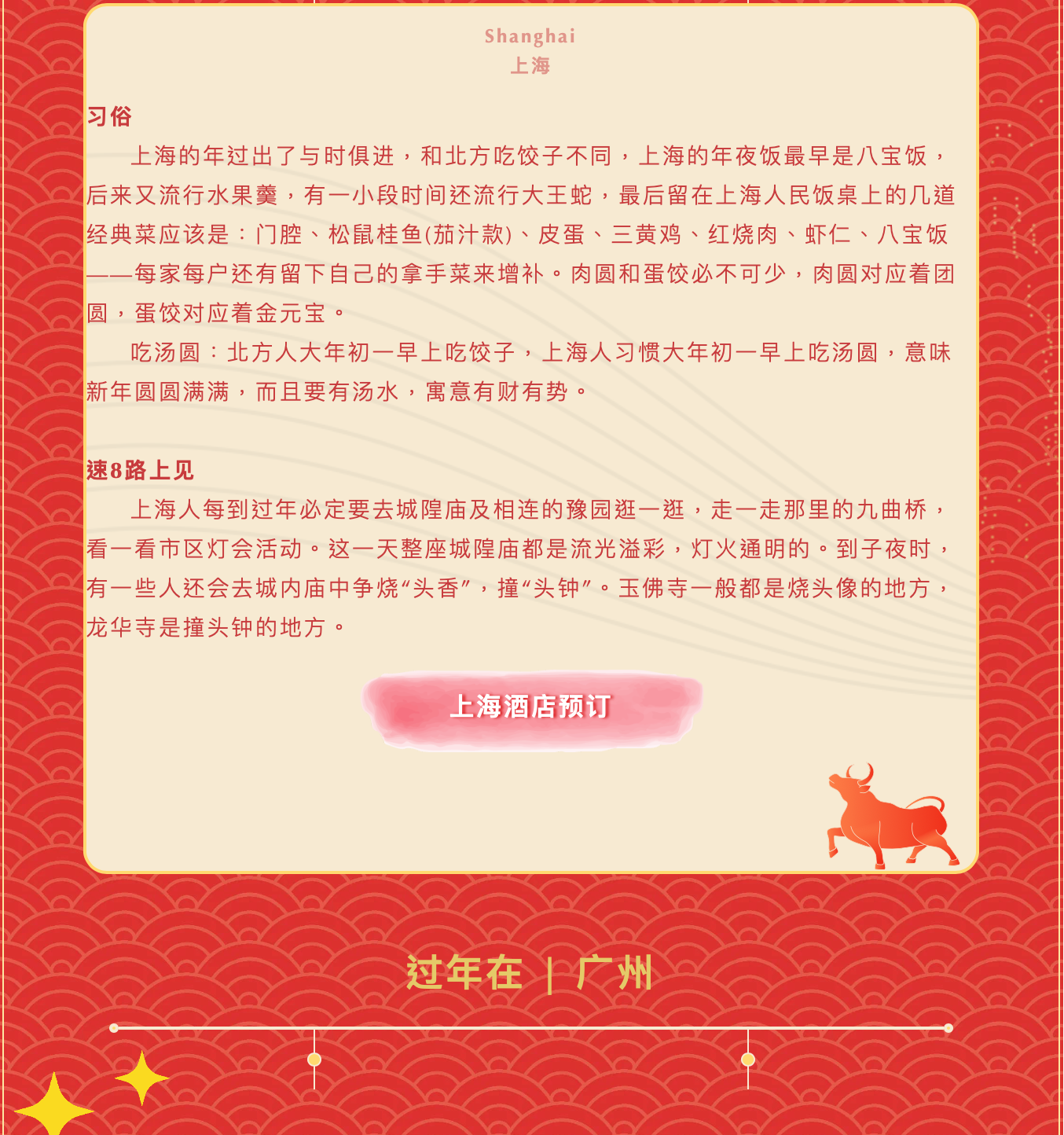 Shanghai
上海

习俗

上海的年过出了与时俱进，和北方吃饺子不同，上海的年夜饭最早是八宝饭，后来又流行水果羹，有一小段时间还流行大王蛇，最后留在上海人民饭桌上的几道经典菜应该是：门腔、松鼠桂鱼(茄汁款)、皮蛋、三黄鸡、红烧肉、虾仁、八宝饭——每家每户还有留下自己的拿手菜来增补。肉圆和蛋饺必不可少，肉圆对应着团圆，蛋饺对应着金元宝。

吃汤圆：北方人大年初一早上吃饺子，上海人习惯大年初一早上吃汤圆，意味新年圆圆满满，而且要有汤水，寓意有财有势。

速8路上见

上海人每到过年必定要去城隍庙及相连的豫园逛一逛，走一走那里的九曲桥，看一看市区灯会活动。这一天整座城隍庙都是流光溢彩，灯火通明的。到子夜时，有一些人还会去城内庙中争烧“头香”，撞“头钟”。玉佛寺一般都是烧头像的地方，龙华寺是撞头钟的地方。

上海酒店预订

过年在 | 广州